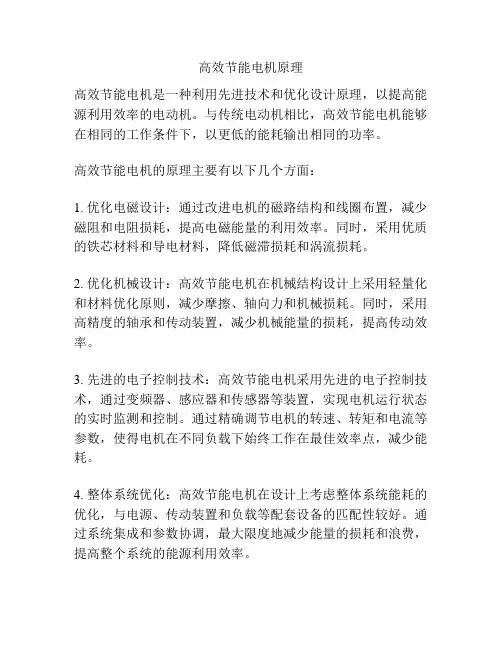 高效节能电机原理

高效节能电机是一种利用先进技术和优化设计原理，以提高能源利用效率的电动机。与传统电动机相比，高效节能电机能够在相同的工作条件下，以更低的能耗输出相同的功率。

高效节能电机的原理主要有以下几个方面：

1. 优化电磁设计：通过改进电机的磁路结构和线圈布置，减少磁阻和电阻损耗，提高电磁能量的利用效率。同时，采用优质的铁芯材料和导电材料，降低磁滞损耗和涡流损耗。

2. 优化机械设计：高效节能电机在机械结构设计上采用轻量化和材料优化原则，减少摩擦、轴向力和机械损耗。同时，采用高精度的轴承和传动装置，减少机械能量的损耗，提高传动效率。

3. 先进的电子控制技术：高效节能电机采用先进的电子控制技术，通过变频器、感应器和传感器等装置，实现电机运行状态的实时监测和控制。通过精确调节电机的转速、转矩和电流等参数，使得电机在不同负载下始终工作在最佳效率点，减少能耗。

4. 整体系统优化：高效节能电机在设计上考虑整体系统能耗的优化，与电源、传动装置和负载等配套设备的匹配性较好。通过系统集成和参数协调，最大限度地减少能量的损耗和浪费，提高整个系统的能源利用效率。